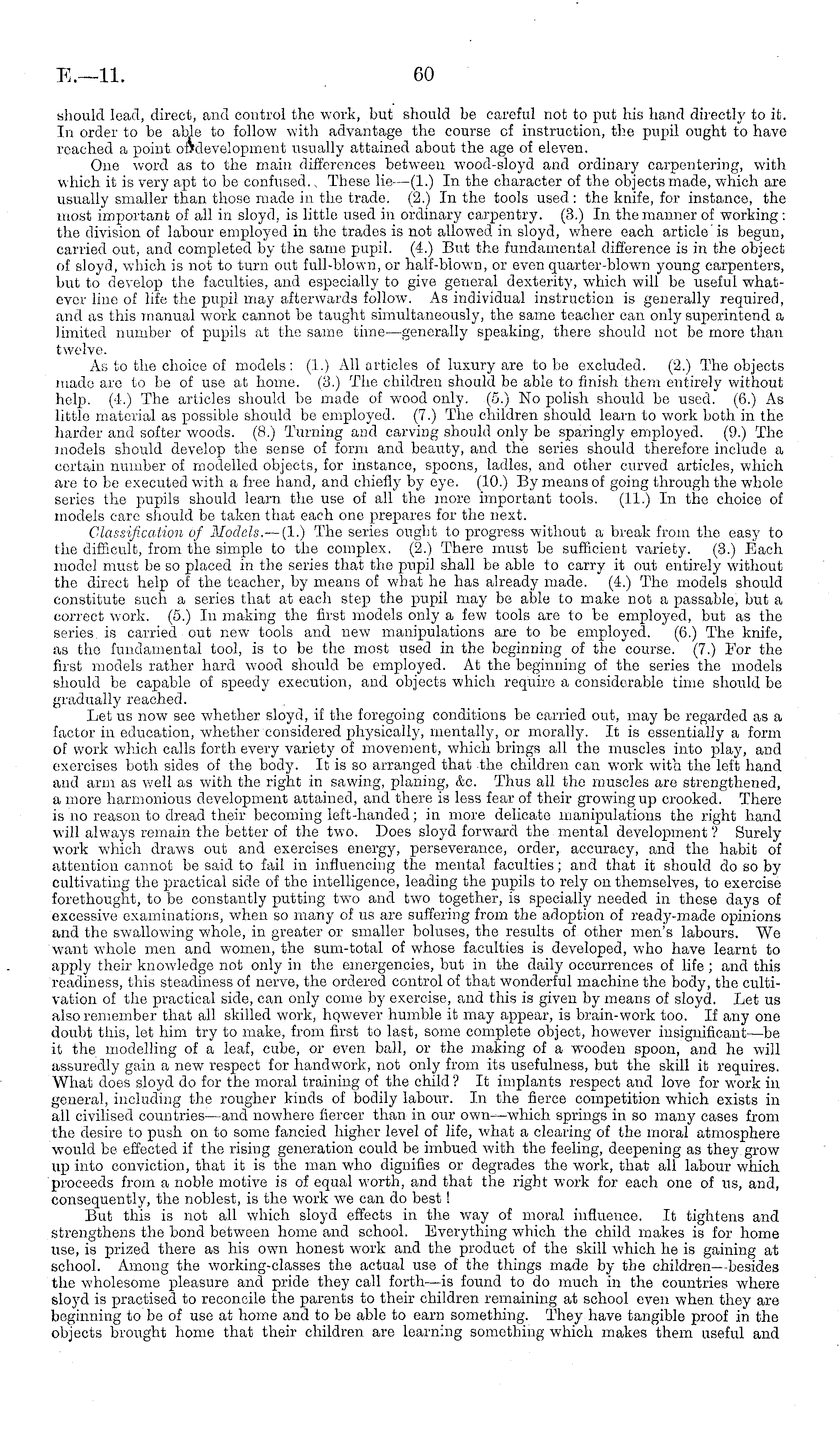 E.—11. 60

should lead, direct, and control the work, but should be careful not to put his hand directly to it. In order to be able to follow with advantage the course of instruction, the pupil ought to have reached a point of development usually attained about the age of eleven.

One word as to the main differences between wood-sloyd and ordinary carpentering, with which it is very apt to be confused. These lie—(1.) In the character of the objects made, which are usually smaller than those made in the trade. (2.) In the tools used: the knife, for instance, the most important of all in sloyd, is little used in ordinary carpentry. (3.) In the manner of working: the division of labour employed in the trades is not allowed in sloyd, where each article is begun, carried out, and completed by the same pupil. (4.) But the fundamental difference is in the object of sloyd, which is not to turn out full-blown, or half-blown, or even quarter-blown young carpenters, but to develop the faculties, and especially to give general dexterity, which will be useful whatever line of life the pupil may afterwards follow. As individual instruction is generally required, and as this manual work cannot be taught simultaneously, the same teacher can only superintend a limited number of pupils at the same time—generally speaking, there should not be more than twelve.

As to the choice of models: (1.) All articles of luxury are to be excluded. (2.) The objects made are to be of use at home. (3.) The children should be able to finish them entirely without help. (4.) The articles should be made of wood only. (5.) No polish should be used. (6.) As little material as possible should be employed. (7.) The children should learn to work both in the harder and softer woods. (8.) Turning and carving should only be sparingly employed. (9.) The models should develop the sense of form and beauty, and the series should therefore include a certain number of modelled objects, for instance, spoons, ladles, and other curved articles, which are to be executed with a free hand, and chiefly by eye. (10.) By means of going through the whole series the pupils should learn the use of all the more important tools. (11.) In the choice of models care should be taken that each one prepares for the next.

Classification of Models.—(1.) The series ought to progress without a break from the easy to the difficult, from the simple to the complex. (2.) There must be sufficient variety. (3.) Each model must be so placed in the series that the pupil shall be able to carry it out entirely without the direct help of the teacher, by means of what he has already made. (4.) The models should constitute such a series that at each step the pupil may be able to make not a passable, but a correct work. (5.) In making the first models only a few tools are to be employed, but as the series is carried out new tools and new manipulations are to be employed. (6.) The knife, as the fundamental tool, is to be the most used in the beginning of the course. (7.) For the first models rather hard wood should be employed. At the beginning of the series the models should be capable of speedy execution, and objects which require a considerable time should be gradually reached.

Let us now see whether sloyd, if the foregoing conditions be carried out, may be regarded as a factor in education, whether considered physically, mentally, or morally. It is essentially a form of work which calls forth every variety of movement, which brings all the muscles into play, and exercises both sides of the body. It is so arranged that the children can work with the left hand and arm as well as with the right in sawing, planing, &c. Thus all the muscles are strengthened, a more harmonious development attained, and there is less fear of their growing up crooked. There is no reason to dread their becoming left-handed; in more delicate manipulations the right hand will always remain the better of the two. Does sloyd forward the mental development? Surely work which draws out and exercises energy, perseverance, order, accuracy, and the habit of attention cannot be said to fail in influencing the mental faculties; and that it should do so by cultivating the practical side of the intelligence, leading the pupils to rely on themselves, to exercise forethought, to be constantly putting two and two together, is specially needed in these days of excessive examinations, when so many of us are suffering from the adoption of ready-made opinions and the swallowing whole, in greater or smaller boluses, the results of other men's labours. We want whole men and women, the sum-total of whose faculties is developed, who have learnt to apply their knowledge not only in the emergencies, but in the daily occurrences of life; and this readiness, this steadiness of nerve, the ordered control of that wonderful machine the body, the cultivation of the practical side, can only come by exercise, and this is given by means of sloyd. Let us also remember that all skilled work, however humble it may appear, is brain-work too. If any one doubt this, let him try to make, from first to last, some complete object, however insignificant—be it the modelling of a leaf, cube, or even ball, or the making of a wooden spoon, and he will assuredly gain a new respect for handwork, not only from its usefulness, but the skill it requires. What does sloyd do for the moral training of the child? It implants respect and love for work in general, including the rougher kinds of bodily labour. In the fierce competition which exists in all civilised countries—and nowhere fiercer than in our own—which springs in so many cases from the desire to push on to some fancied higher level of life, what a clearing of the moral atmosphere would be effected if the rising generation could be imbued with the feeling, deepening as they grow up into conviction, that it is the man who dignifies or degrades the work, that all labour which proceeds from a noble motive is of equal worth, and that the right work for each one of us, and, consequently, the noblest, is the work we can do best!

But this is not all which sloyd effects in the way of moral influence. It tightens and strengthens the bond between home and school. Everything which the child makes is for home use, is prized there as his own honest work and the product of the skill which he is gaining at school. Among the working-classes the actual use of the things made by the children—besides the wholesome pleasure and pride they call forth—is found to do much in the countries where sloyd is practised to reconcile the parents to their children remaining at school even when they are beginning to be of use at home and to be able to earn something. They have tangible proof in the objects brought home that their children are learning something which makes them useful and